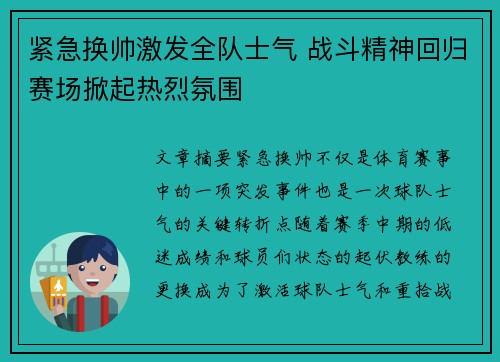 紧急换帅激发全队士气 战斗精神回归赛场掀起热烈氛围

文章摘要紧急换帅不仅是体育赛事中的一项突发事件也是一次球队士气的关键转折点随着赛季中期的低迷成绩和球员们状态的起伏教练的更换成为了激活球队士气和重拾战